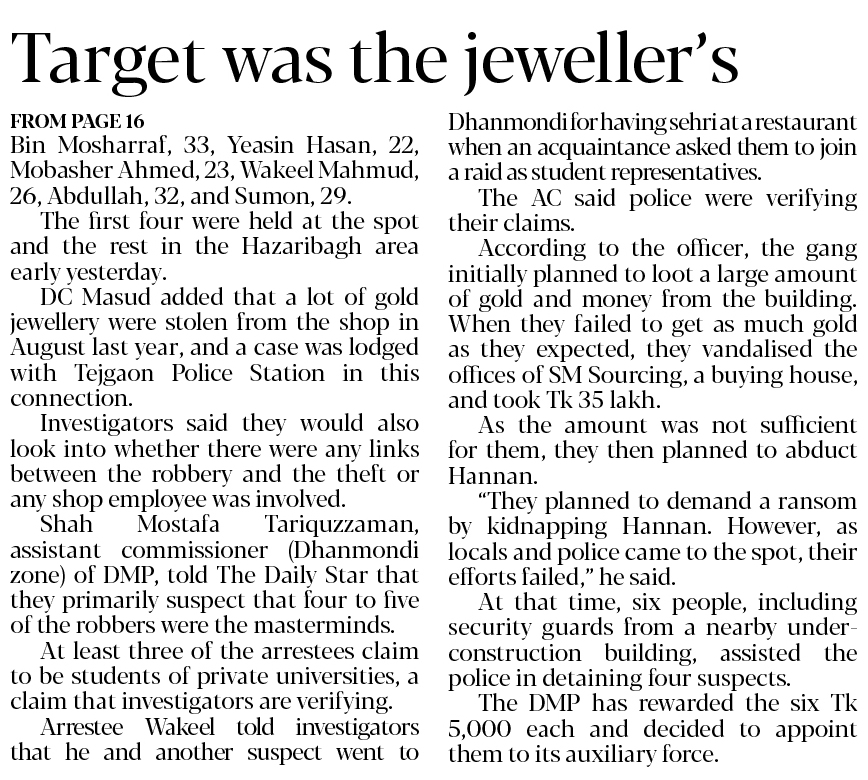 Target was the jeweller's

FROM PAGE 16
Bin Mosharraf, 33, Yeasin Hasan, 22, Mobasher Ahmed, 23, Wakeel Mahmud, 26, Abdullah, 32, and Sumon, 29.

The first four were held at the spot and the rest in the Hazaribagh area early yesterday.

DC Masud added that a lot of gold jewellery were stolen from the shop in August last year, and a case was lodged with Tejgaon Police Station in this connection.

Investigators said they would also look into whether there were any links between the robbery and the theft or any shop employee was involved.

Shah Mostafa Tariquzzaman, assistant commissioner (Dhanmondi zone) of DMP, told The Daily Star that they primarily suspect that four to five of the robbers were the masterminds.

At least three of the arrestees claim to be students of private universities, a claim that investigators are verifying.

Arrestee Wakeel told investigators that he and another suspect went to Dhanmondi for having sehri at a restaurant when an acquaintance asked them to join a raid as student representatives.

The AC said police were verifying their claims.

According to the officer, the gang initially planned to loot a large amount of gold and money from the building. When they failed to get as much gold as they expected, they vandalised the offices of SM Sourcing, a buying house, and took Tk 35 lakh.

As the amount was not sufficient for them, they then planned to abduct Hannan.

"They planned to demand a ransom by kidnapping Hannan. However, as locals and police came to the spot, their efforts failed," he said.

At that time, six people, including security guards from a nearby under-construction building, assisted the police in detaining four suspects.

The DMP has rewarded the six Tk 5,000 each and decided to appoint them to its auxiliary force.